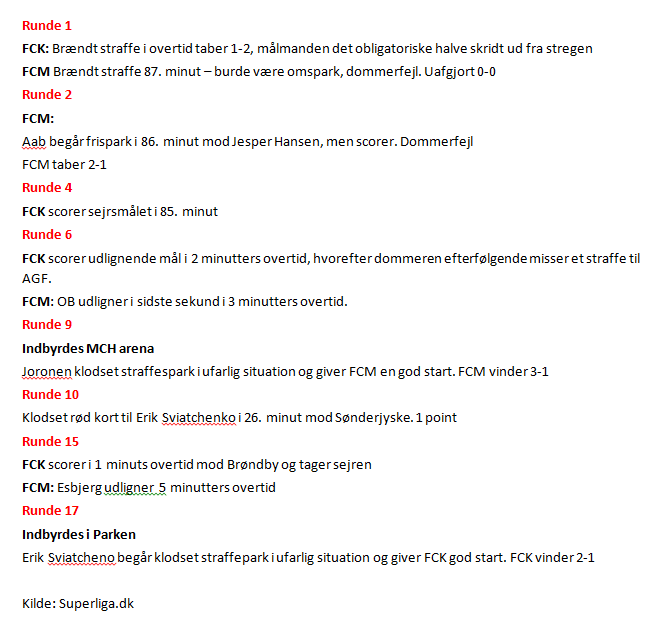 Runde 1

FCK: Brændt straffe i overtid taber 1-2, målmanden det obligatoriske halve skridt ud fra stregen

FCM Brændt straffe 87. minut – burde være omspark, dommerfejl. Uafgjort 0-0

Runde 2

FCM:

Aab begår frispark i 86. minut mod Jesper Hansen, men scorer. Dommerfejl

FCM taber 2-1

Runde 4

FCK scorer sejrsmålet i 85. minut

Runde 6

FCK scorer udlignende mål i 2 minutters overtid, hvorefter dommeren efterfølgende misser et straffe til AGF.

FCM: OB udligner i sidste sekund i 3 minutters overtid.

Runde 9

Indbyrdes MCH arena

Joronen klodset straffespark i ufarlig situation og giver FCM en god start. FCM vinder 3-1

Runde 10

Klodset rød kort til Erik Sviatchenko i 26. minut mod Sønderjyske. 1 point

Runde 15

FCK scorer i 1 minuts overtid mod Brøndby og tager sejren

FCM: Esbjerg udligner 5 minutters overtid

Runde 17

Indbyrdes i Parken

Erik Sviatcheno begår klodset straffepark i ufarlig situation og giver FCK god start. FCK vinder 2-1

Kilde: Superliga.dk